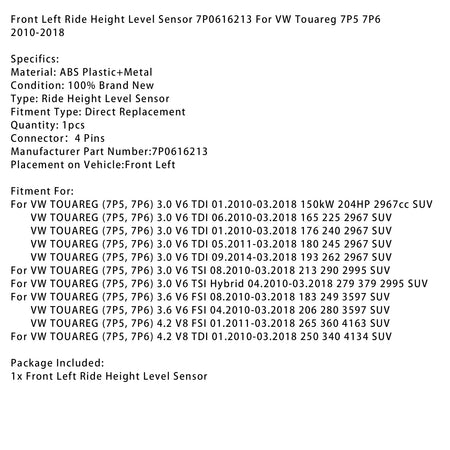 Front Left Ride Height Level Sensor 7P0616213 For VW Touareg 7P5 7P6 2010-2018

Specifics:
Material: ABS Plastic+Metal
Condition: 100% Brand New
Type: Ride Height Level Sensor
Fitment Type: Direct Replacement
Quantity: 1pcs
Connector: 4 Pins
Manufacturer Part Number:7P0616213
Placement on Vehicle:Front Left

Fitment For:
For VW TOUAREG (7P5, 7P6) 3.0 V6 TDI 01.2010-03.2018 150kW 204HP 2967cc SUV
VW TOUAREG (7P5, 7P6) 3.0 V6 TDI 06.2010-03.2018 165 225 2967 SUV
VW TOUAREG (7P5, 7P6) 3.0 V6 TDI 01.2010-03.2018 176 240 2967 SUV
VW TOUAREG (7P5, 7P6) 3.0 V6 TDI 05.2011-03.2018 180 245 2967 SUV
VW TOUAREG (7P5, 7P6) 3.0 V6 TDI 09.2014-03.2018 193 262 2967 SUV
For VW TOUAREG (7P5, 7P6) 3.0 V6 TSI 08.2010-03.2018 213 290 2995 SUV
For VW TOUAREG (7P5, 7P6) 3.0 V6 TSI Hybrid 04.2010-03.2018 279 379 2995 SUV
For VW TOUAREG (7P5, 7P6) 3.6 V6 FSI 08.2010-03.2018 183 249 3597 SUV
VW TOUAREG (7P5, 7P6) 3.6 V6 FSI 04.2010-03.2018 206 280 3597 SUV
VW TOUAREG (7P5, 7P6) 4.2 V8 FSI 01.2011-03.2018 265 360 4163 SUV
For VW TOUAREG (7P5, 7P6) 4.2 V8 TDI 01.2010-03.2018 250 340 4134 SUV

Package Included:
1x Front Left Ride Height Level Sensor